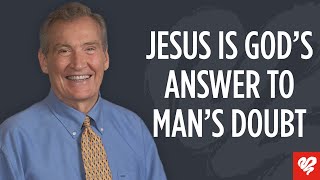 JESUS IS GOD'S ANSWER TO MAN'S DOUBT